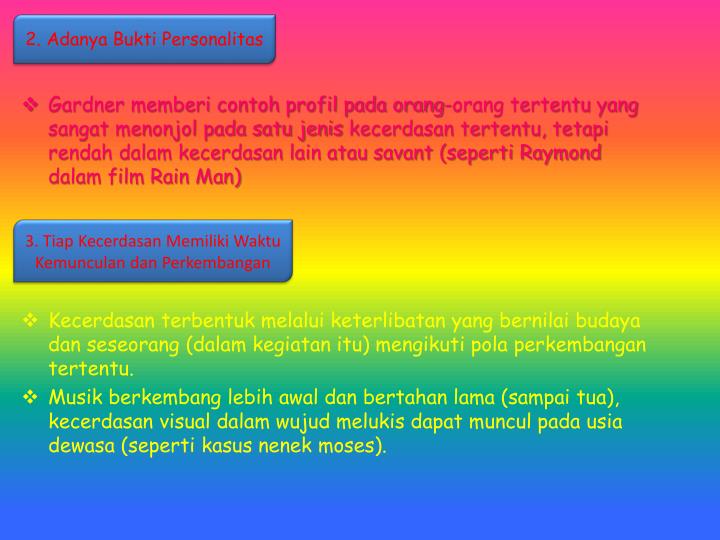 2. Adanya Bukti Personalitas

❖ Gardner memberi contoh profil pada orang-orang tertentu yang sangat menonjol pada satu jenis kecerdasan tertentu, tetapi rendah dalam kecerdasan lain atau savant (seperti Raymond dalam film Rain Man)

3. Tiap Kecerdasan Memiliki Waktu Kemunculan dan Perkembangan

❖ Kecerdasan terbentuk melalui keterlibatan yang bernilai budaya dan seseorang (dalam kegiatan itu) mengikuti pola perkembangan tertentu.

❖ Musik berkembang lebih awal dan bertahan lama (sampai tua), kecerdasan visual dalam wujud melukis dapat muncul pada usia dewasa (seperti kasus nenek moses).